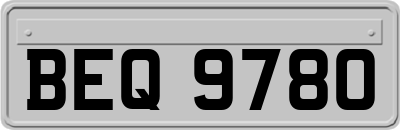 BEQ 9780